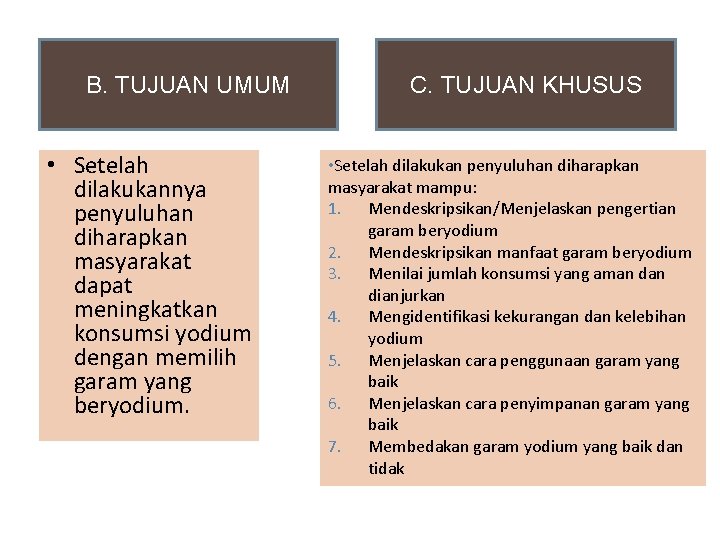 B. TUJUAN UMUM

• Setelah dilakukannya penyuluhan diharapkan masyarakat dapat meningkatkan konsumsi yodium dengan memilih garam yang beryodium.

C. TUJUAN KHUSUS

•Setelah dilakukan penyuluhan diharapkan masyarakat mampu:
1. Mendeskripsikan/Menjelaskan pengertian garam beryodium
2. Mendeskripsikan manfaat garam beryodium
3. Menilai jumlah konsumsi yang aman dan dianjurkan
4. Mengidentifikasi kekurangan dan kelebihan yodium
5. Menjelaskan cara penggunaan garam yang baik
6. Menjelaskan cara penyimpanan garam yang baik
7. Membedakan garam yodium yang baik dan tidak